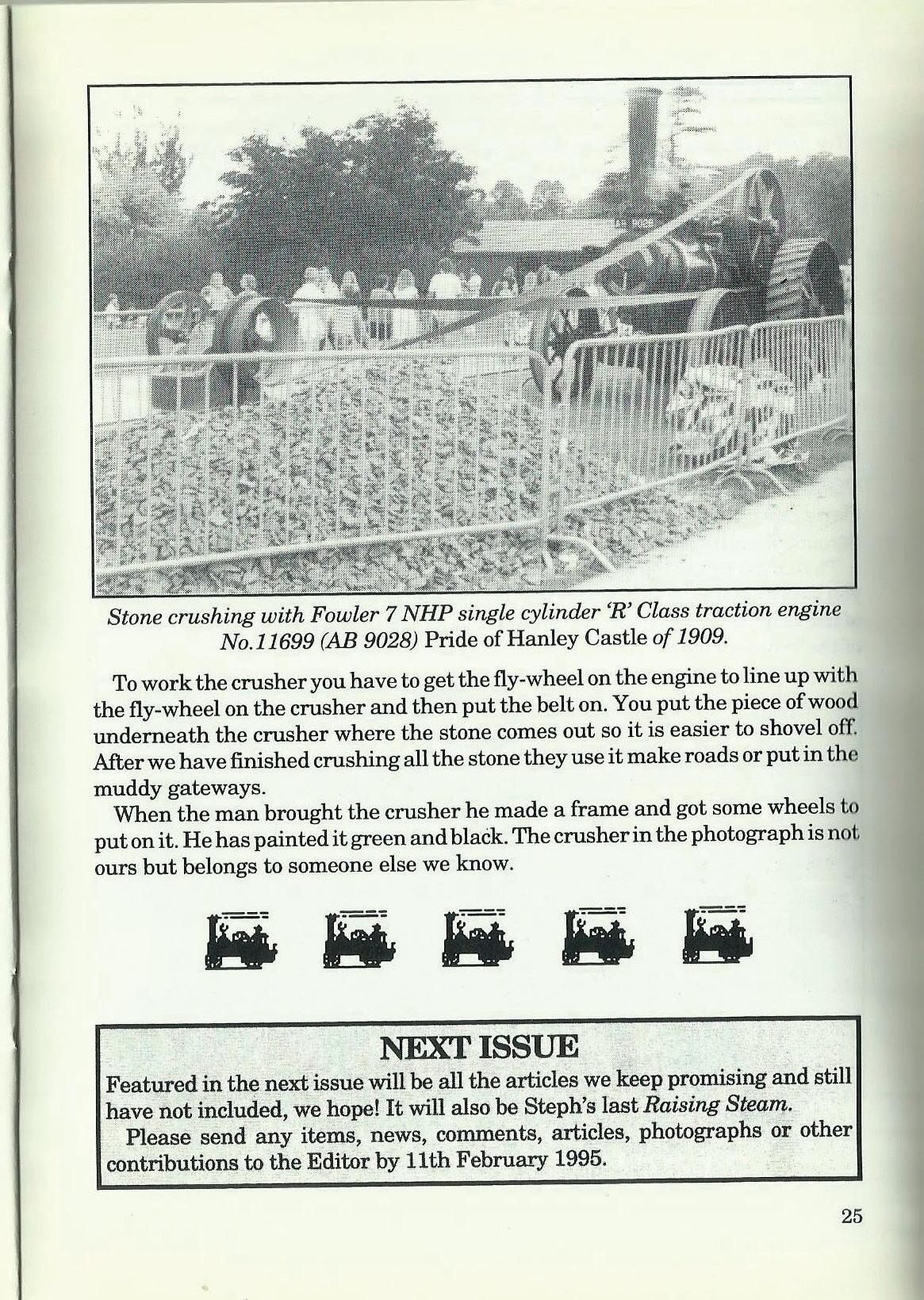 Stone crushing with Fowler 7 NHP single cylinder 'R' Class traction engine No.11699 (AB 9028) Pride of Hanley Castle of 1909.

To work the crusher you have to get the fly-wheel on the engine to line up with the fly-wheel on the crusher and then put the belt on. You put the piece of wood underneath the crusher where the stone comes out so it is easier to shovel off. After we have finished crushing all the stone they use it make roads or put in the muddy gateways.

When the man brought the crusher he made a frame and got some wheels to put on it. He has painted it green and black. The crusher in the photograph is not ours but belongs to someone else we know.

NEXT ISSUE

Featured in the next issue will be all the articles we keep promising and still have not included, we hope! It will also be Steph's last Raising Steam.

Please send any items, news, comments, articles, photographs or other contributions to the Editor by 11th February 1995.

25